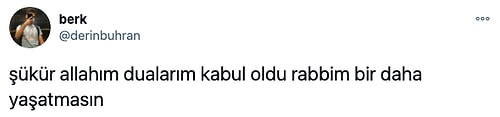 berk
@derinbuhran

şükür allahım dualarım kabul oldu rabbim bir daha yaşatmasın